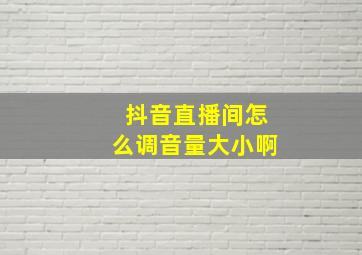 抖音直播间怎么调音量大小啊